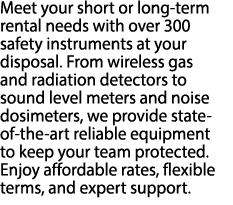 Meet your short or long-term rental needs with over 300 safety instruments at your disposal. From wireless gas and radiation detectors to sound level meters and noise dosimeters, we provide state-of-the-art reliable equipment to keep your team protected. Enjoy affordable rates, flexible terms, and expert support.